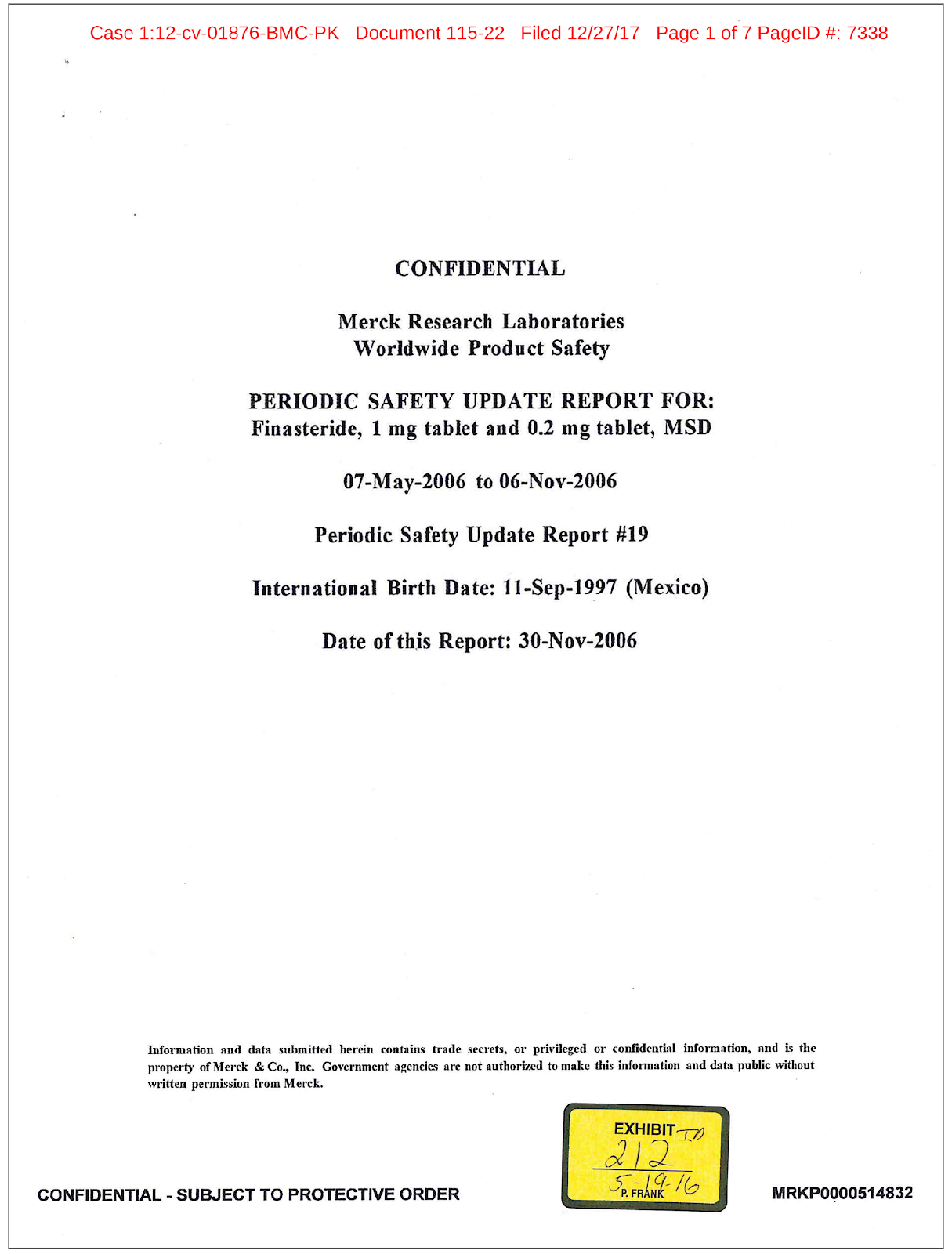 Case 1:12-cv-01876-BMC-PK Document 115-22 Filed 12/27/17 Page 1 of 7 PageID #: 7338

CONFIDENTIAL

Merck Research Laboratories
Worldwide Product Safety

PERIODIC SAFETY UPDATE REPORT FOR:
Finasteride, 1 mg tablet and 0.2 mg tablet, MSD

07-May-2006 to 06-Nov-2006

Periodic Safety Update Report #19

International Birth Date: 11-Sep-1997 (Mexico)

Date of this Report: 30-Nov-2006

Information and data submitted herein contains trade secrets, or privileged or confidential information, and is the property of Merck & Co., Inc. Government agencies are not authorized to make this information and data public without written permission from Merck.

EXHIBIT ID
212
5-19-16
P. FRANK

CONFIDENTIAL - SUBJECT TO PROTECTIVE ORDER

MRKP0000514832